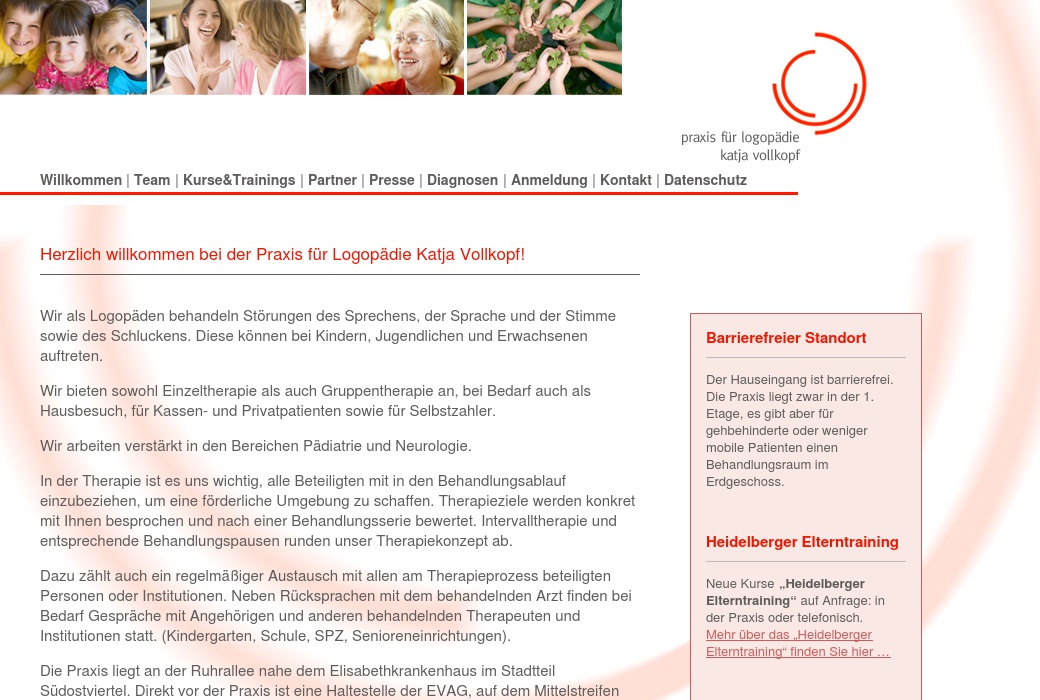 praxis für logopädie
katja vollkopf

Willkommen | Team | Kurse&Trainings | Partner | Presse | Diagnosen | Anmeldung | Kontakt | Datenschutz

Herzlich willkommen bei der Praxis für Logopädie Katja Vollkopf!

Wir als Logopäden behandeln Störungen des Sprechens, der Sprache und der Stimme sowie des Schluckens. Diese können bei Kindern, Jugendlichen und Erwachsenen auftreten.

Wir bieten sowohl Einzeltherapie als auch Gruppentherapie an, bei Bedarf auch als Hausbesuch, für Kassen- und Privatpatienten sowie für Selbstzahler.

Wir arbeiten verstärkt in den Bereichen Pädiatrie und Neurologie.

In der Therapie ist es uns wichtig, alle Beteiligten mit in den Behandlungsablauf einzubeziehen, um eine förderliche Umgebung zu schaffen. Therapieziele werden konkret mit Ihnen besprochen und nach einer Behandlungsserie bewertet. Intervalltherapie und entsprechende Behandlungspausen runden unser Therapiekonzept ab.

Dazu zählt auch ein regelmäßiger Austausch mit allen am Therapieprozess beteiligten Personen oder Institutionen. Neben Rücksprachen mit dem behandelnden Arzt finden bei Bedarf Gespräche mit Angehörigen und anderen behandelnden Therapeuten und Institutionen statt. (Kindergarten, Schule, SPZ, Senioreneinrichtungen).

Die Praxis liegt an der Ruhrallee nahe dem Elisabethkrankenhaus im Stadtteil Südostviertel. Direkt vor der Praxis ist eine Haltestelle der EVAG, auf dem Mittelstreifen

Barrierefreier Standort

Der Hauseingang ist barrierefrei. Die Praxis liegt zwar in der 1. Etage, es gibt aber für gehbehinderte oder weniger mobile Patienten einen Behandlungsraum im Erdgeschoss.

Heidelberger Elterntraining

Neue Kurse „Heidelberger Elterntraining“ auf Anfrage: in der Praxis oder telefonisch.
Mehr über das „Heidelberger Elterntraining“ finden Sie hier …